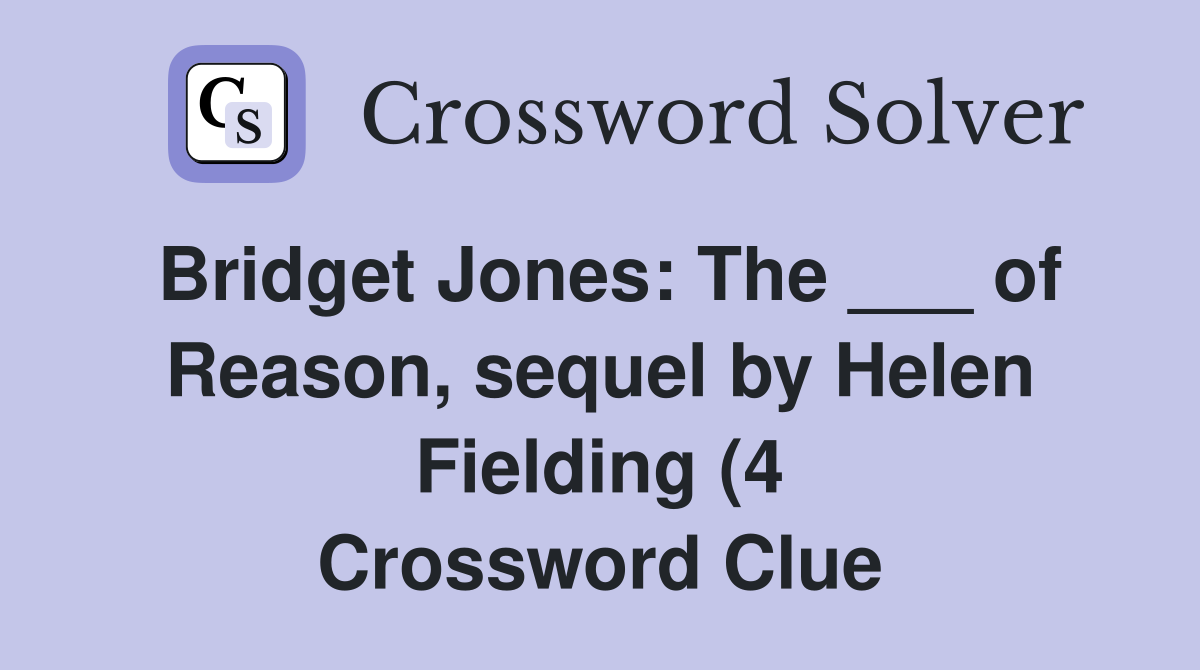 CS Crossword Solver

Bridget Jones: The ___ of Reason, sequel by Helen Fielding (4 Crossword Clue